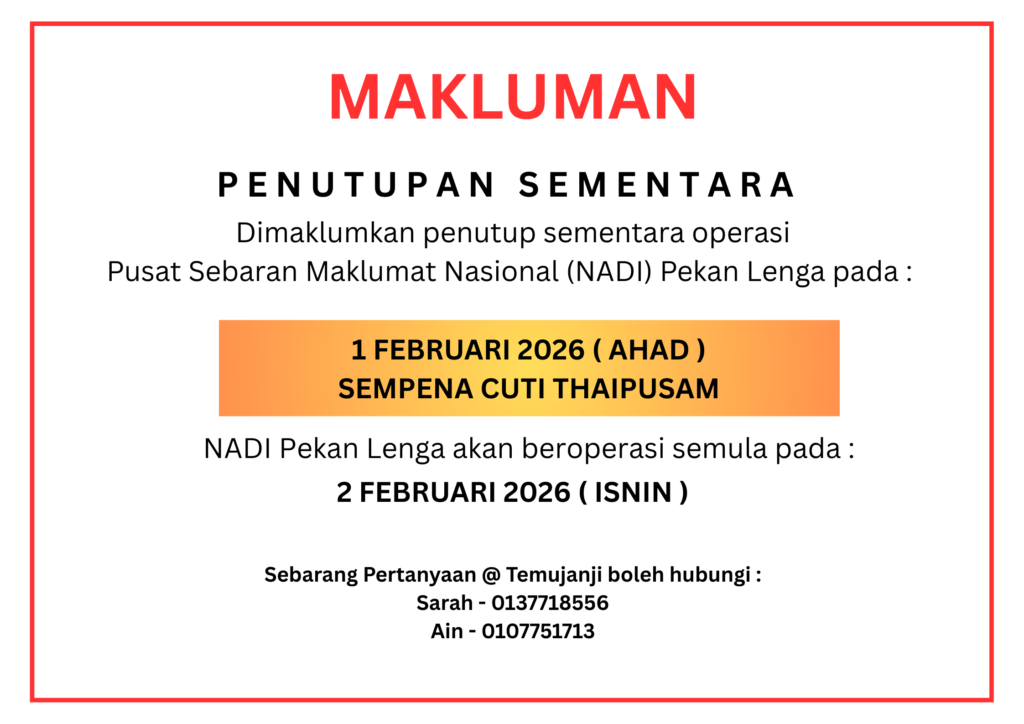 MAKLUMAN

PENUTUPAN SEMENTARA

Dimaklumkan penutup sementara operasi
Pusat Sebaran Maklumat Nasional (NADI) Pekan Lenga pada :

1 FEBRUARI 2026 ( AHAD )
SEMPENA CUTI THAIPUSAM

NADI Pekan Lenga akan beroperasi semula pada :

2 FEBRUARI 2026 ( ISNIN )

Sebarang Pertanyaan @ Temujanji boleh hubungi :
Sarah - 0137718556
Ain - 0107751713